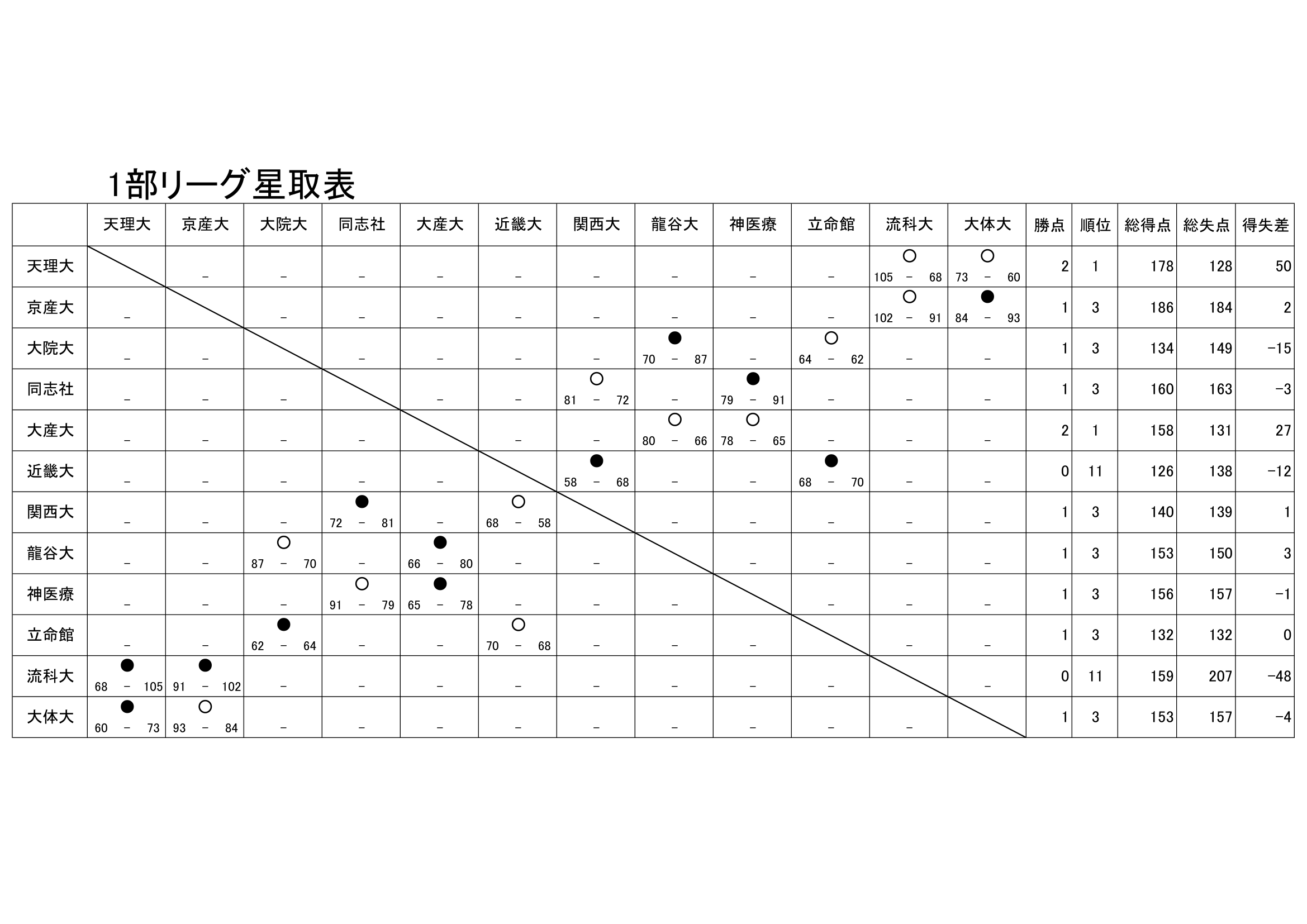 1部リーグ星取表

|  | 天理大 | 京産大 | 大院大 | 同志社 | 大産大 | 近畿大 | 関西大 | 龍谷大 | 神医療 | 立命館 | 流科大 | 大体大 | 勝点 | 順位 | 総得点 | 総失点 | 得失差 |
|---|---|---|---|---|---|---|---|---|---|---|---|---|---|---|---|---|---|
| 天理大 |  | - | - | - | - | - | - | - | - | - | ○ 105 - 68 | ○ 73 - 60 | 2 | 1 | 178 | 128 | 50 |
| 京産大 | - |  | - | - | - | - | - | - | - | - | ○ 102 - 91 | ● 84 - 93 | 1 | 3 | 186 | 184 | 2 |
| 大院大 | - | - |  | - | - | - | - | ● 70 - 87 | - | ○ 64 - 62 | - | - | 1 | 3 | 134 | 149 | -15 |
| 同志社 | - | - | - |  | - | - | ○ 81 - 72 | - | ● 79 - 91 | - | - | - | 1 | 3 | 160 | 163 | -3 |
| 大産大 | - | - | - | - |  | - | - | ○ 80 - 66 | ○ 78 - 65 | - | - | - | 2 | 1 | 158 | 131 | 27 |
| 近畿大 | - | - | - | - | - |  | ● 58 - 68 | - | - | ● 68 - 70 | - | - | 0 | 11 | 126 | 138 | -12 |
| 関西大 | - | - | - | ● 72 - 81 | - | ○ 68 - 58 |  | - | - | - | - | - | 1 | 3 | 140 | 139 | 1 |
| 龍谷大 | - | - | ○ 87 - 70 | - | ● 66 - 80 | - | - |  | - | - | - | - | 1 | 3 | 153 | 150 | 3 |
| 神医療 | - | - | - | ○ 91 - 79 | ● 65 - 78 | - | - | - |  | - | - | - | 1 | 3 | 156 | 157 | -1 |
| 立命館 | - | - | ● 62 - 64 | - | - | ○ 70 - 68 | - | - | - |  | - | - | 1 | 3 | 132 | 132 | 0 |
| 流科大 | ● 68 - 105 | ● 91 - 102 | - | - | - | - | - | - | - | - |  | - | 0 | 11 | 159 | 207 | -48 |
| 大体大 | ● 60 - 73 | ○ 93 - 84 | - | - | - | - | - | - | - | - | - |  | 1 | 3 | 153 | 157 | -4 |